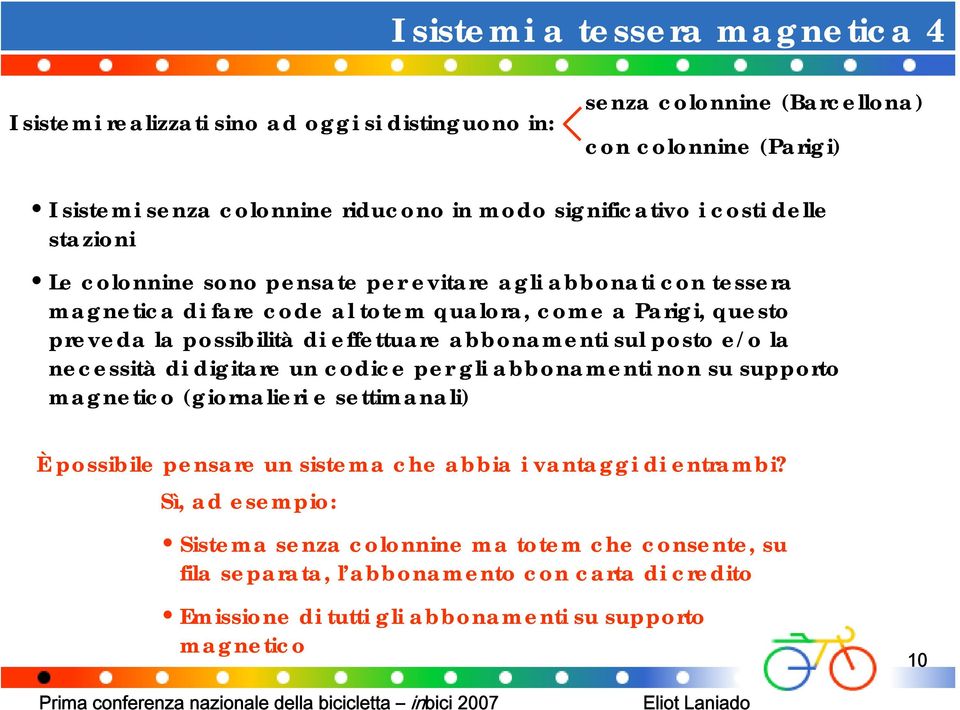 I sistemi a tessera magnetica 4

I sistemi realizzati sino ad oggi si distinguono in: senza colonnine (Barcellona) con colonnine (Parigi)

• I sistemi senza colonnine riducono in modo significativo i costi delle stazioni

• Le colonnine sono pensate per evitare agli abbonati con tessera magnetica di fare code al totem qualora, come a Parigi, questo preveda la possibilità di effettuare abbonamenti sul posto e/o la necessità di digitare un codice per gli abbonamenti non su supporto magnetico (giornalieri e settimanali)

È possibile pensare un sistema che abbia i vantaggi di entrambi?

Sì, ad esempio:

• Sistema senza colonnine ma totem che consente, su fila separata, l'abbonamento con carta di credito

• Emissione di tutti gli abbonamenti su supporto magnetico

10

Prima conferenza nazionale della bicicletta – inbici 2007

Eliot Laniado